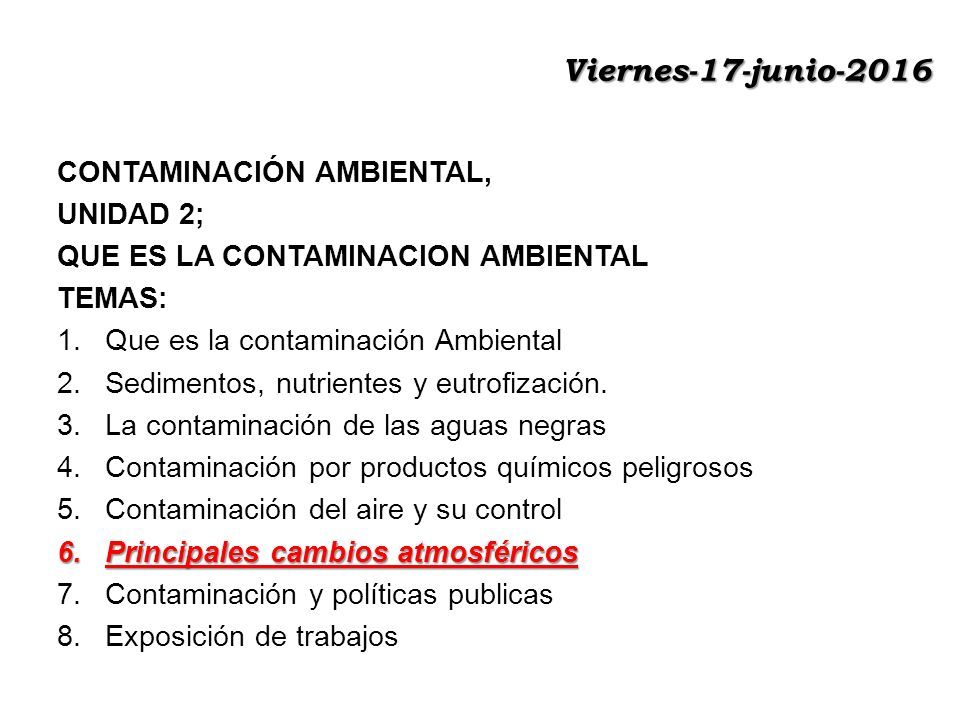 Viernes-17-junio-2016

CONTAMINACIÓN AMBIENTAL,
UNIDAD 2;
QUE ES LA CONTAMINACION AMBIENTAL
TEMAS:
1. Que es la contaminación Ambiental
2. Sedimentos, nutrientes y eutrofización.
3. La contaminación de las aguas negras
4. Contaminación por productos químicos peligrosos
5. Contaminación del aire y su control
6. Principales cambios atmosféricos
7. Contaminación y políticas publicas
8. Exposición de trabajos